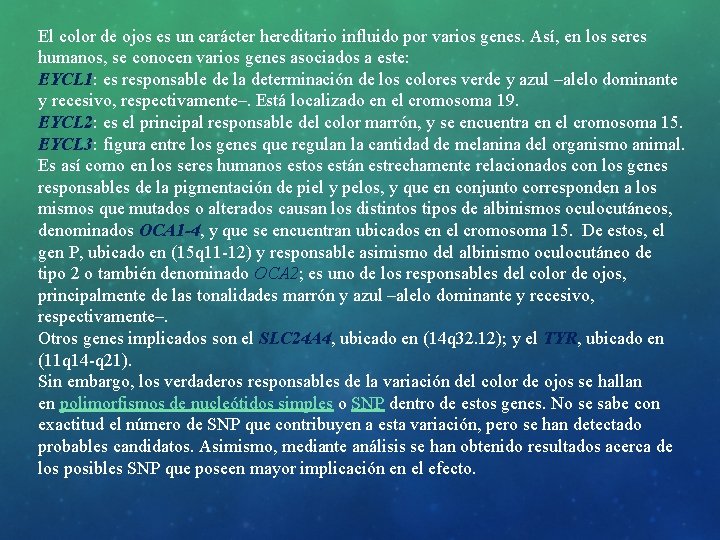 El color de ojos es un carácter hereditario influido por varios genes. Así, en los seres humanos, se conocen varios genes asociados a este:
EYCL1: es responsable de la determinación de los colores verde y azul –alelo dominante y recesivo, respectivamente–. Está localizado en el cromosoma 19.
EYCL2: es el principal responsable del color marrón, y se encuentra en el cromosoma 15.
EYCL3: figura entre los genes que regulan la cantidad de melanina del organismo animal. Es así como en los seres humanos estos están estrechamente relacionados con los genes responsables de la pigmentación de piel y pelos, y que en conjunto corresponden a los mismos que mutados o alterados causan los distintos tipos de albinismos oculocutáneos, denominados OCA1-4, y que se encuentran ubicados en el cromosoma 15. De estos, el gen P, ubicado en (15q11-12) y responsable asimismo del albinismo oculocutáneo de tipo 2 o también denominado OCA2; es uno de los responsables del color de ojos, principalmente de las tonalidades marrón y azul –alelo dominante y recesivo, respectivamente–.
Otros genes implicados son el SLC24A4, ubicado en (14q32.12); y el TYR, ubicado en (11q14-q21).
Sin embargo, los verdaderos responsables de la variación del color de ojos se hallan en polimorfismos de nucleótidos simples o SNP dentro de estos genes. No se sabe con exactitud el número de SNP que contribuyen a esta variación, pero se han detectado probables candidatos. Asimismo, mediante análisis se han obtenido resultados acerca de los posibles SNP que poseen mayor implicación en el efecto.